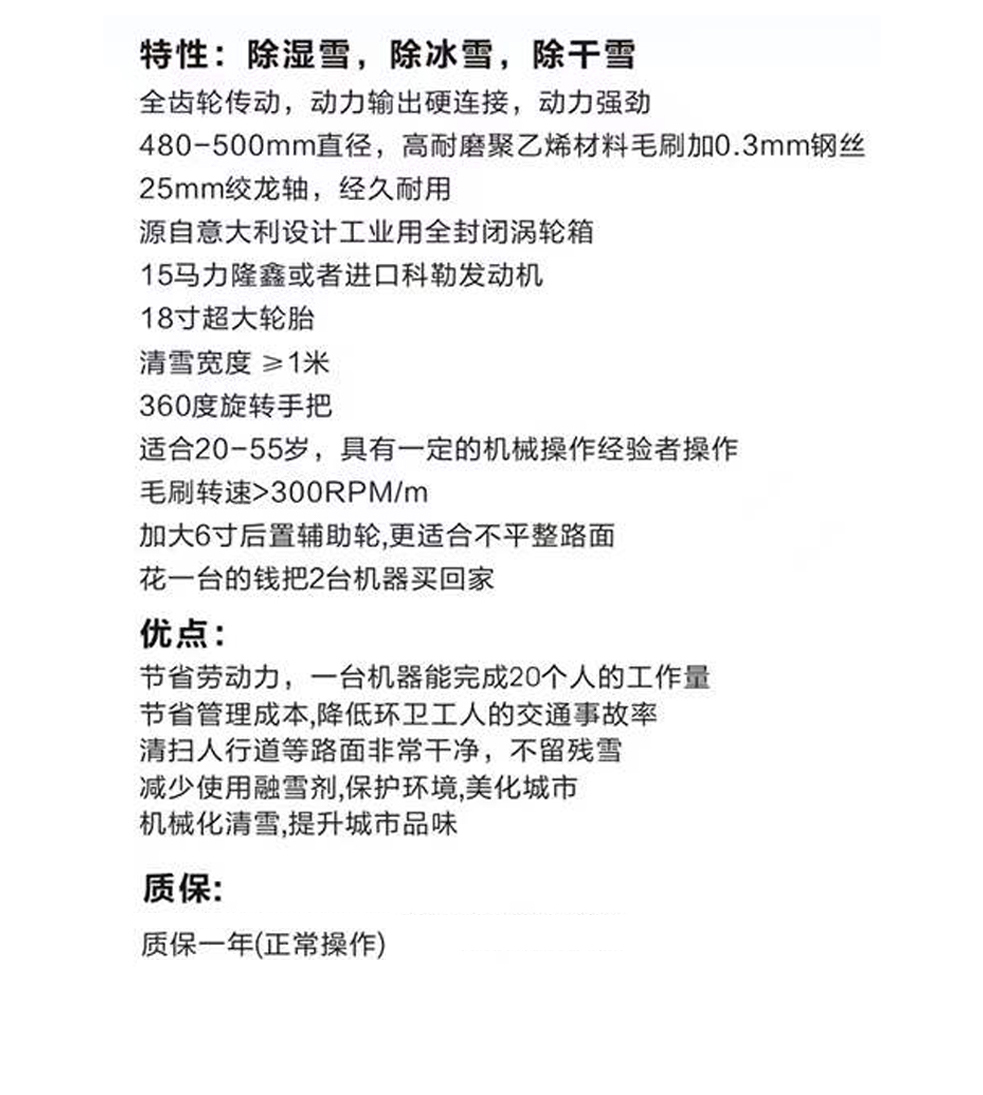 特性：除湿雪，除冰雪，除干雪
全齿轮传动，动力输出硬连接，动力强劲
480-500mm直径，高耐磨聚乙烯材料毛刷加0.3mm钢丝
25mm绞龙轴，经久耐用
源自意大利设计工业用全封闭涡轮箱
15马力隆鑫或者进口科勒发动机
18寸超大轮胎
清雪宽度 ≥1米
360度旋转手把
适合20-55岁，具有一定的机械操作经验者操作
毛刷转速>300RPM/m
加大6寸后置辅助轮,更适合不平整路面
花一台的钱把2台机器买回家

优点：
节省劳动力，一台机器能完成20个人的工作量
节省管理成本,降低环卫工人的交通事故率
清扫人行道等路面非常干净，不留残雪
减少使用融雪剂,保护环境,美化城市
机械化清雪,提升城市品味

质保:
质保一年(正常操作)